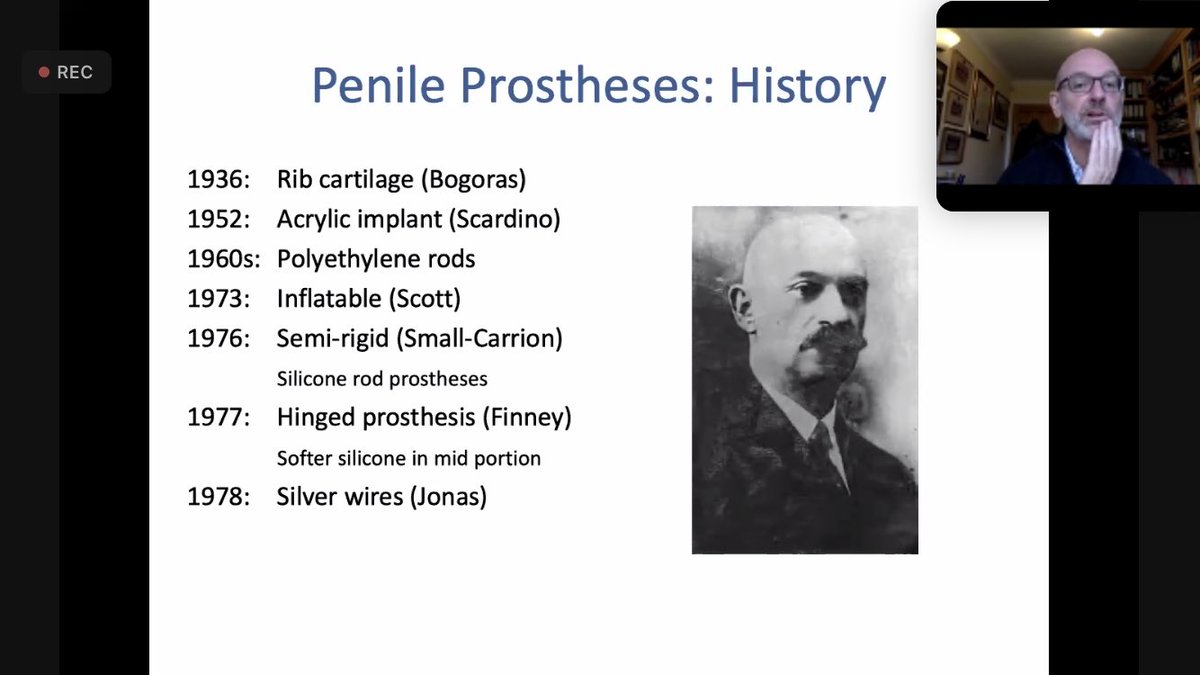 REC

Penile Prostheses: History

1936: Rib cartilage (Bogoras)
1952: Acrylic implant (Scardino)
1960s: Polyethylene rods
1973: Inflatable (Scott)
1976: Semi-rigid (Small-Carrion)
Silicone rod prostheses
1977: Hinged prosthesis (Finney)
Softer silicone in mid portion
1978: Silver wires (Jonas)